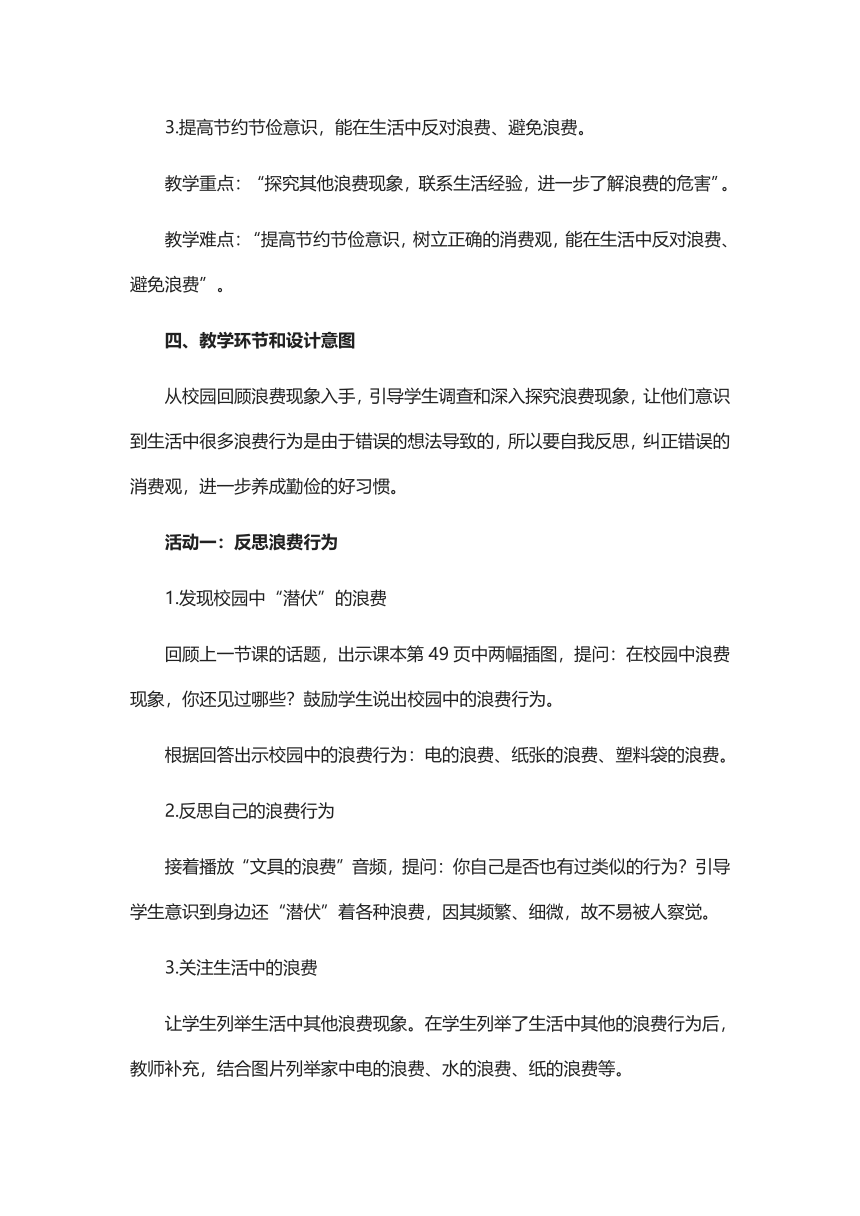 3.提高节约节俭意识，能在生活中反对浪费、避免浪费。

教学重点：“探究其他浪费现象，联系生活经验，进一步了解浪费的危害”。

教学难点：“提高节约节俭意识，树立正确的消费观，能在生活中反对浪费、避免浪费”。

四、教学环节和设计意图

从校园回顾浪费现象入手，引导学生调查和深入探究浪费现象，让他们意识到生活中很多浪费行为是由于错误的想法导致的，所以要自我反思，纠正错误的消费观，进一步养成勤俭的好习惯。

活动一：反思浪费行为

1.发现校园中“潜伏”的浪费

回顾上一节课的话题，出示课本第 49 页中两幅插图，提问：在校园中浪费现象，你还见过哪些？鼓励学生说出校园中的浪费行为。

根据回答出示校园中的浪费行为：电的浪费、纸张的浪费、塑料袋的浪费。

2.反思自己的浪费行为

接着播放“文具的浪费”音频，提问：你自己是否也有过类似的行为？引导学生意识到身边还“潜伏”着各种浪费，因其频繁、细微，故不易被人察觉。

3.关注生活中的浪费

让学生列举生活中其他浪费现象。在学生列举了生活中其他的浪费行为后，教师补充，结合图片列举家中电的浪费、水的浪费、纸的浪费等。